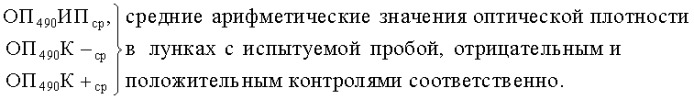 $ОП_{490}ИП_{ср}$, $ОП_{490}К-_{ср}$ $ОП_{490}К+_{ср}$ средние арифметические значения оптической плотности в лунках с испытуемой пробой, отрицательным и положительным контролями соответственно.